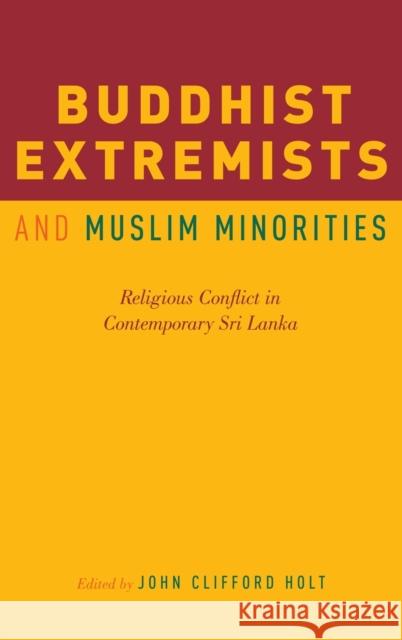 BUDDHIST EXTREMISTS

AND MUSLIM MINORITIES

Religious Conflict in Contemporary Sri Lanka

Edited by JOHN CLIFFORD HOLT